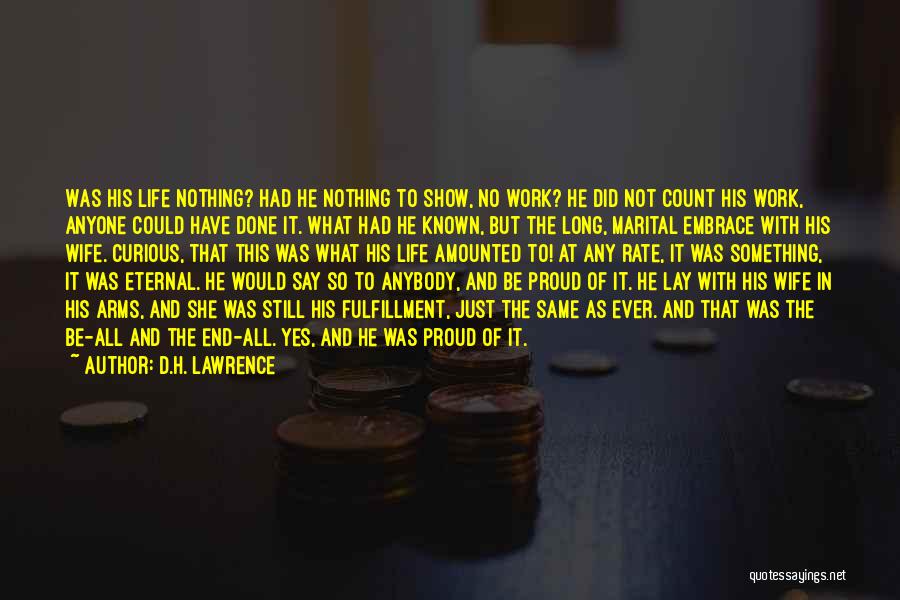 WAS HIS LIFE NOTHING? HAD HE NOTHING TO SHOW, NO WORK? HE DID NOT COUNT HIS WORK, ANYONE COULD HAVE DONE IT. WHAT HAD HE KNOWN, BUT THE LONG, MARITAL EMBRACE WITH HIS WIFE. CURIOUS, THAT THIS WAS WHAT HIS LIFE AMOUNTED TO! AT ANY RATE, IT WAS SOMETHING, IT WAS ETERNAL. HE WOULD SAY SO TO ANYBODY, AND BE PROUD OF IT. HE LAY WITH HIS WIFE IN HIS ARMS, AND SHE WAS STILL HIS FULFILLMENT, JUST THE SAME AS EVER. AND THAT WAS THE BE-ALL AND THE END-ALL. YES, AND HE WAS PROUD OF IT.

~ AUTHOR: D.H. LAWRENCE

quotessayings.net